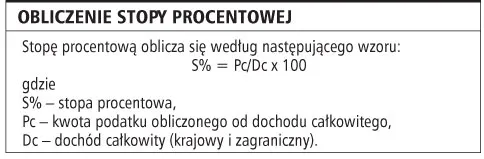 OBLICZENIE STOPY PROCENTOWEJ

Stopę procentową oblicza się według następującego wzoru:
$S\% = Pc/Dc \times 100$
gdzie
S% – stopa procentowa,
Pc – kwota podatku obliczonego od dochodu całkowitego,
Dc – dochód całkowity (krajowy i zagraniczny).